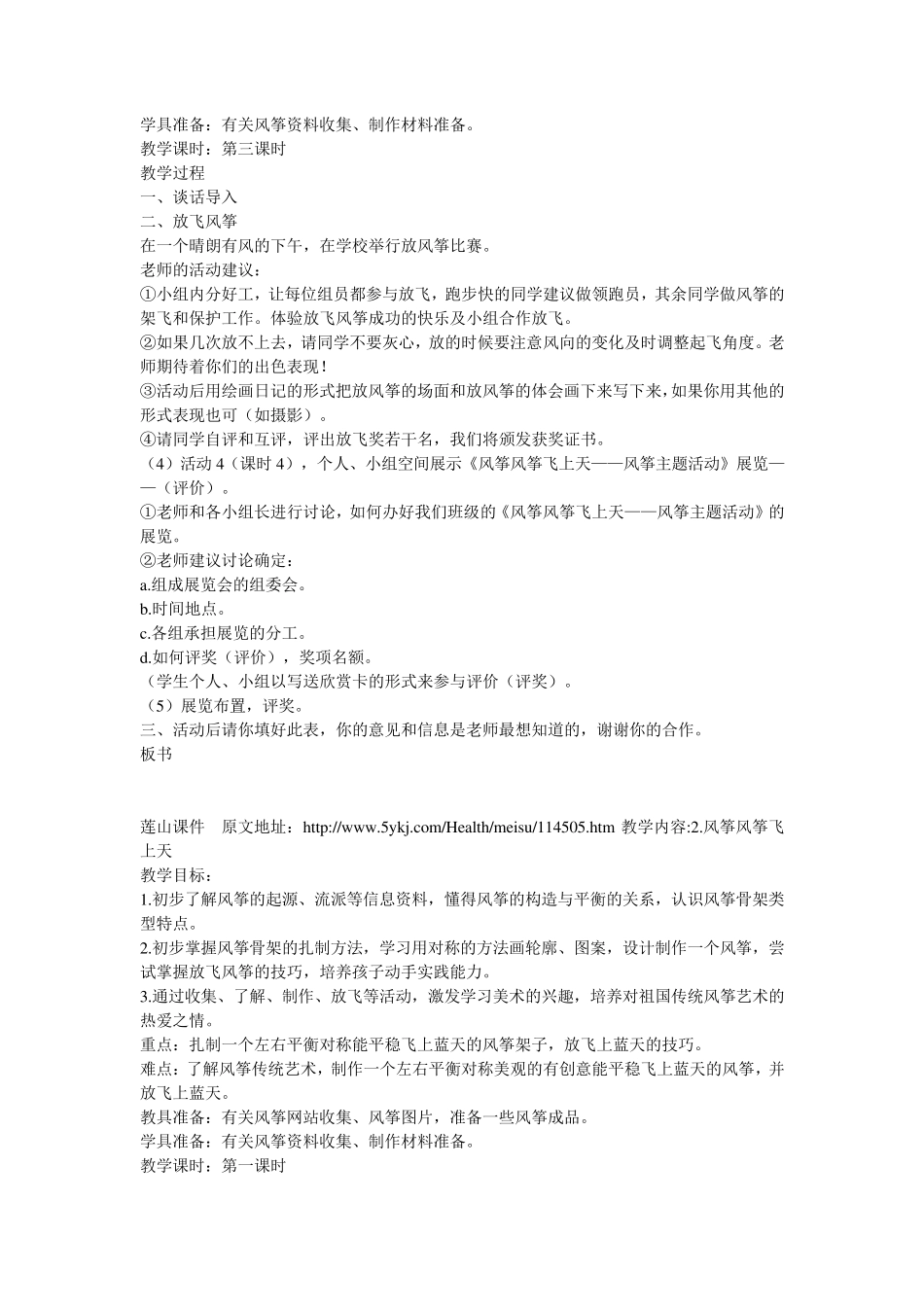 学具准备：有关风筝资料收集、制作材料准备。
教学课时：第三课时
教学过程
一、谈话导入
二、放飞风筝
在一个晴朗有风的下午，在学校举行放风筝比赛。
老师的活动建议：
①小组内分好工，让每位组员都参与放飞，跑步快的同学建议做领跑员，其余同学做风筝的架飞和保护工作。体验放飞风筝成功的快乐及小组合作放飞。
②如果几次放不上去，请同学不要灰心，放的时候要注意风向的变化及时调整起飞角度。老师期待着你们的出色表现！
③活动后用绘画日记的形式把放风筝的场面和放风筝的体会画下来写下来，如果你用其他的形式表现也可（如摄影）。
④请同学自评和互评，评出放飞奖若干名，我们将颁发获奖证书。
（4）活动4（课时4），个人、小组空间展示《风筝风筝飞上天——风筝主题活动》展览——（评价）。
①老师和各小组长进行讨论，如何办好我们班级的《风筝风筝飞上天——风筝主题活动》的展览。
②老师建议讨论确定：
a.组成展览会的组委会。
b.时间地点。
c.各组承担展览的分工。
d.如何评奖（评价），奖项名额。
（学生个人、小组以写送欣赏卡的形式来参与评价（评奖）。
（5）展览布置，评奖。
三、活动后请你填好此表，你的意见和信息是老师最想知道的，谢谢你的合作。
板书

莲山课件 原文地址：http://www.5ykj.com/Health/meisu/114505.htm 教学内容:2.风筝风筝飞上天
教学目标：
1.初步了解风筝的起源、流派等信息资料，懂得风筝的构造与平衡的关系，认识风筝骨架类型特点。
2.初步掌握风筝骨架的扎制方法，学习用对称的方法画轮廓、图案，设计制作一个风筝，尝试掌握放飞风筝的技巧，培养孩子动手实践能力。
3.通过收集、了解、制作、放飞等活动，激发学习美术的兴趣，培养对祖国传统风筝艺术的热爱之情。
重点：扎制一个左右平衡对称能平稳飞上蓝天的风筝架子，放飞上蓝天的技巧。
难点：了解风筝传统艺术，制作一个左右平衡对称美观的有创意能平稳飞上蓝天的风筝，并放飞上蓝天。
教具准备：有关风筝网站收集、风筝图片，准备一些风筝成品。
学具准备：有关风筝资料收集、制作材料准备。
教学课时：第一课时